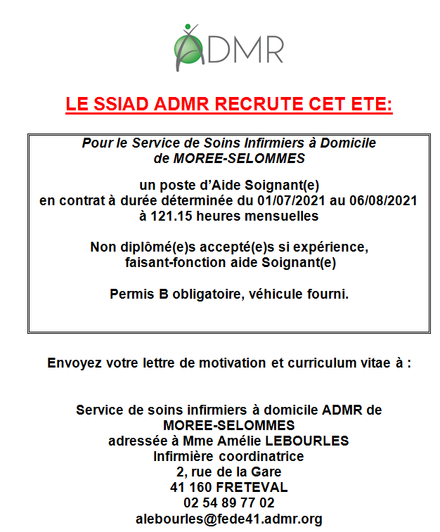 ADMR

LE SSIAD ADMR RECRUTE CET ETE:

Pour le Service de Soins Infirmiers à Domicile de MOREE-SELOMMES

un poste d'Aide Soignant(e) en contrat à durée déterminée du 01/07/2021 au 06/08/2021 à 121.15 heures mensuelles

Non diplômé(e)s accepté(e)s si expérience, faisant-fonction aide Soignant(e)

Permis B obligatoire, véhicule fourni.

Envoyez votre lettre de motivation et curriculum vitae à :

Service de soins infirmiers à domicile ADMR de MOREE-SELOMMES
adressée à Mme Amélie LEBOURLES
Infirmière coordinatrice
2, rue de la Gare
41 160 FRETEVAL
02 54 89 77 02
alebourles@fede41.admr.org